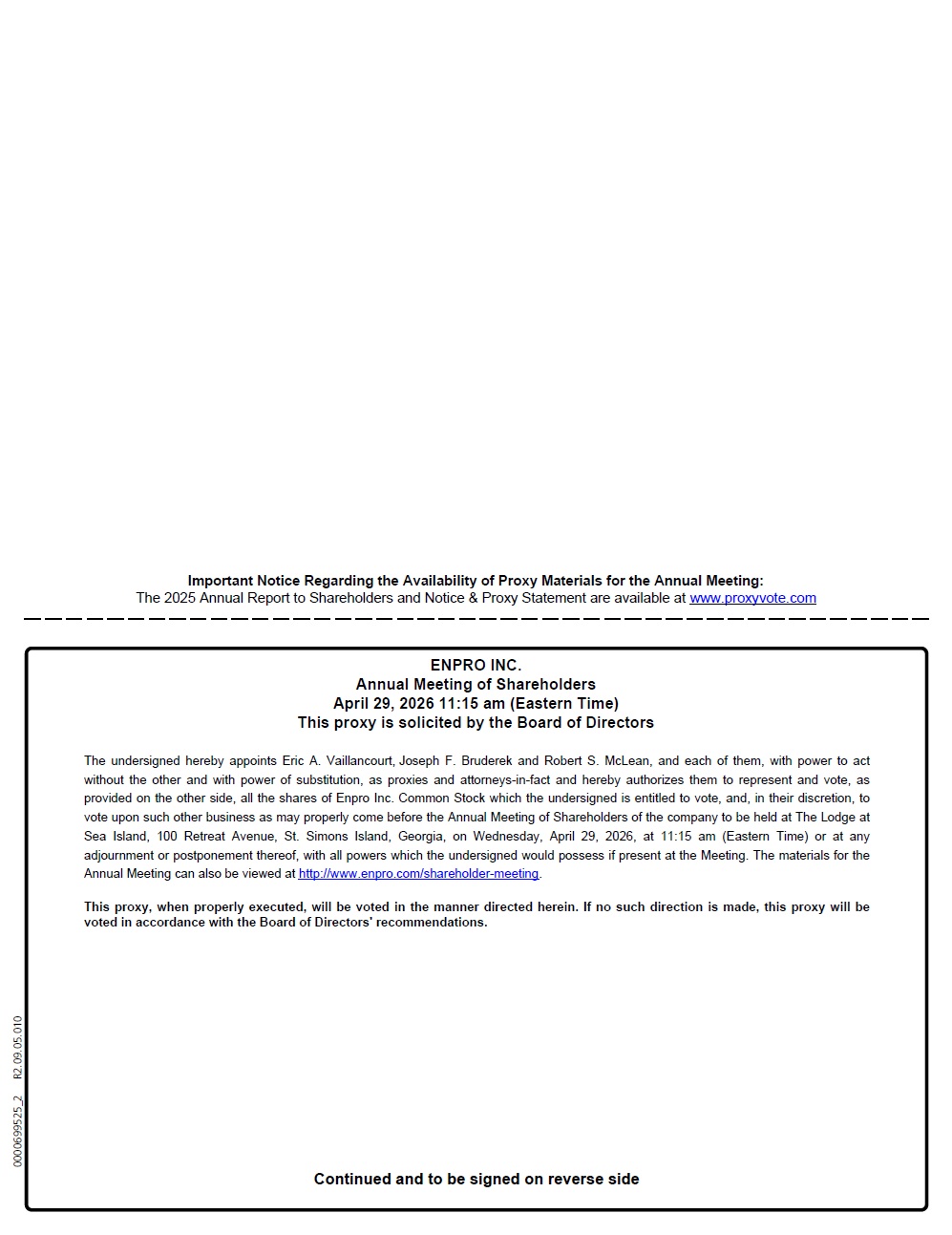 Important Notice Regarding the Availability of Proxy Materials for the Annual Meeting:
The 2025 Annual Report to Shareholders and Notice & Proxy Statement are available at www.proxyvote.com

ENPRO INC.
Annual Meeting of Shareholders
April 29, 2026 11:15 am (Eastern Time)
This proxy is solicited by the Board of Directors

The undersigned hereby appoints Eric A. Vaillancourt, Joseph F. Bruderek and Robert S. McLean, and each of them, with power to act without the other and with power of substitution, as proxies and attorneys-in-fact and hereby authorizes them to represent and vote, as provided on the other side, all the shares of Enpro Inc. Common Stock which the undersigned is entitled to vote, and, in their discretion, to vote upon such other business as may properly come before the Annual Meeting of Shareholders of the company to be held at The Lodge at Sea Island, 100 Retreat Avenue, St. Simons Island, Georgia, on Wednesday, April 29, 2026, at 11:15 am (Eastern Time) or at any adjournment or postponement thereof, with all powers which the undersigned would possess if present at the Meeting. The materials for the Annual Meeting can also be viewed at http://www.enpro.com/shareholder-meeting.

This proxy, when properly executed, will be voted in the manner directed herein. If no such direction is made, this proxy will be voted in accordance with the Board of Directors' recommendations.

0000699525_2 R2.09.05.010

Continued and to be signed on reverse side